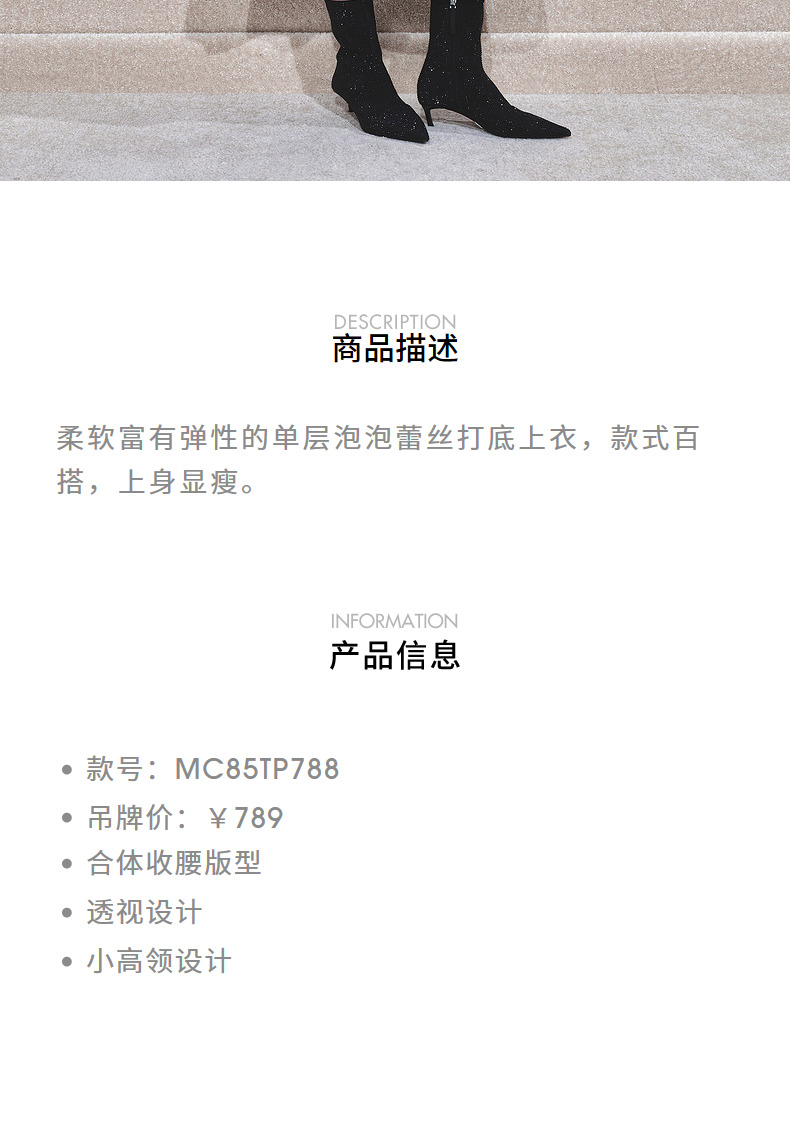 DESCRIPTION
商品描述

柔软富有弹性的单层泡泡蕾丝打底上衣，款式百搭，上身显瘦。

INFORMATION
产品信息

• 款号：MC85TP788
• 吊牌价：￥789
• 合体收腰版型
• 透视设计
• 小高领设计